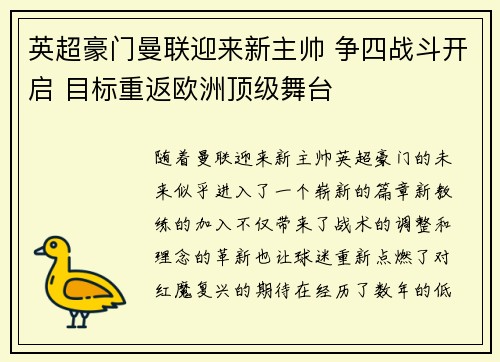 英超豪门曼联迎来新主帅 争四战斗开启 目标重返欧洲顶级舞台

随着曼联迎来新主帅英超豪门的未来似乎进入了一个崭新的篇章新教练的加入不仅带来了战术的调整和理念的革新也让球迷重新点燃了对红魔复兴的期待在经历了数年的低